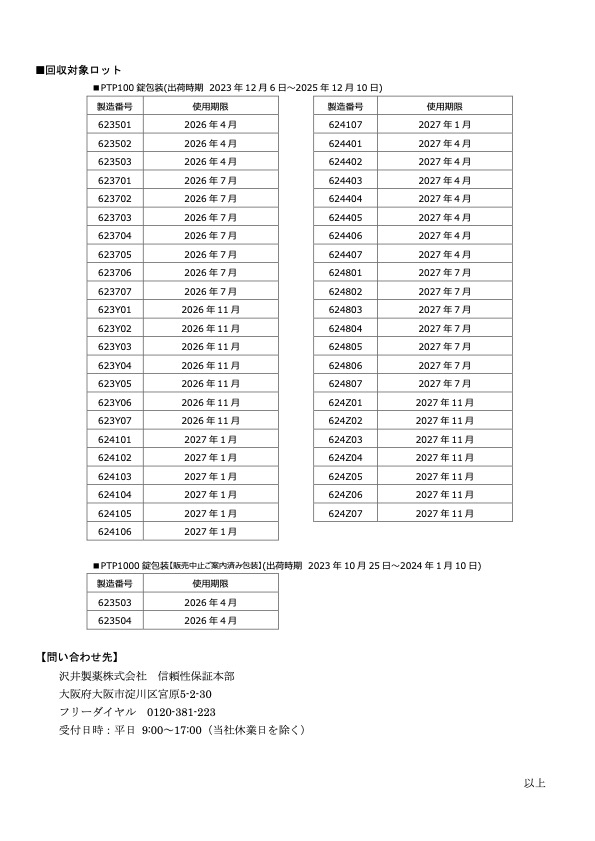 ■回収対象ロット

■PTP100 錠包装(出荷時期 2023 年 12 月 6 日～2025 年 12 月 10 日)

| 製造番号 | 使用期限 |
|---|---|
| 623501 | 2026 年 4 月 |
| 623502 | 2026 年 4 月 |
| 623503 | 2026 年 4 月 |
| 623701 | 2026 年 7 月 |
| 623702 | 2026 年 7 月 |
| 623703 | 2026 年 7 月 |
| 623704 | 2026 年 7 月 |
| 623705 | 2026 年 7 月 |
| 623706 | 2026 年 7 月 |
| 623707 | 2026 年 7 月 |
| 623Y01 | 2026 年 11 月 |
| 623Y02 | 2026 年 11 月 |
| 623Y03 | 2026 年 11 月 |
| 623Y04 | 2026 年 11 月 |
| 623Y05 | 2026 年 11 月 |
| 623Y06 | 2026 年 11 月 |
| 623Y07 | 2026 年 11 月 |
| 624101 | 2027 年 1 月 |
| 624102 | 2027 年 1 月 |
| 624103 | 2027 年 1 月 |
| 624104 | 2027 年 1 月 |
| 624105 | 2027 年 1 月 |
| 624106 | 2027 年 1 月 |

| 製造番号 | 使用期限 |
|---|---|
| 624107 | 2027 年 1 月 |
| 624401 | 2027 年 4 月 |
| 624402 | 2027 年 4 月 |
| 624403 | 2027 年 4 月 |
| 624404 | 2027 年 4 月 |
| 624405 | 2027 年 4 月 |
| 624406 | 2027 年 4 月 |
| 624407 | 2027 年 4 月 |
| 624801 | 2027 年 7 月 |
| 624802 | 2027 年 7 月 |
| 624803 | 2027 年 7 月 |
| 624804 | 2027 年 7 月 |
| 624805 | 2027 年 7 月 |
| 624806 | 2027 年 7 月 |
| 624807 | 2027 年 7 月 |
| 624Z01 | 2027 年 11 月 |
| 624Z02 | 2027 年 11 月 |
| 624Z03 | 2027 年 11 月 |
| 624Z04 | 2027 年 11 月 |
| 624Z05 | 2027 年 11 月 |
| 624Z06 | 2027 年 11 月 |
| 624Z07 | 2027 年 11 月 |

■PTP1000 錠包装【販売中止ご案内済み包装】(出荷時期 2023 年 10 月 25 日～2024 年 1 月 10 日)

| 製造番号 | 使用期限 |
|---|---|
| 623503 | 2026 年 4 月 |
| 623504 | 2026 年 4 月 |

【問い合わせ先】
沢井製薬株式会社 信頼性保証本部
大阪府大阪市淀川区宮原5-2-30
フリーダイヤル 0120-381-223
受付日時：平日 9:00～17:00（当社休業日を除く）

以上